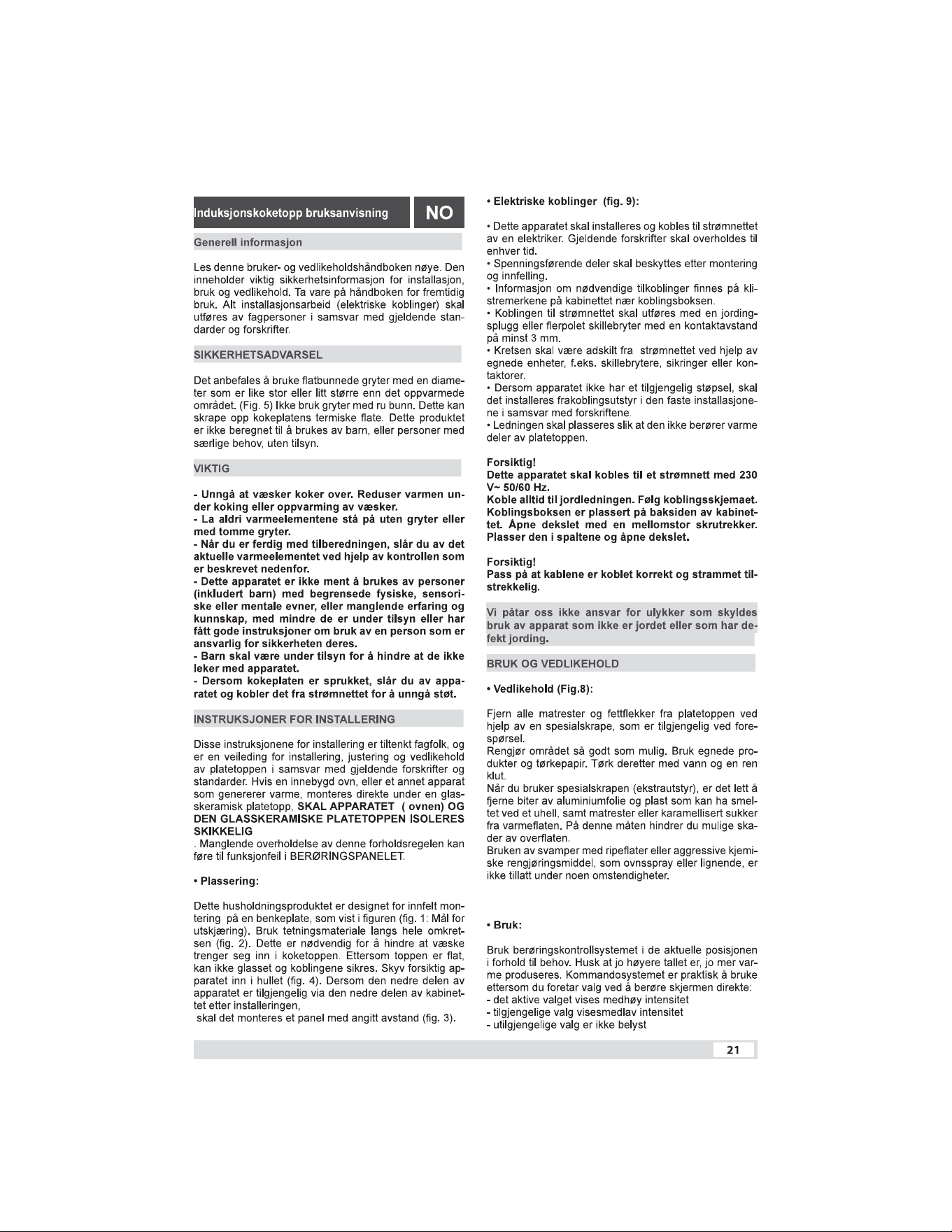 Induksjonskoketopp bruksanvisning

NO

Generell informasjon

Les denne bruker- og vedlikeholdshåndboken nøye. Den inneholder viktig sikkerhetsinformasjon for installasjon, bruk og vedlikehold. Ta vare på håndboken for fremtidig bruk. Alt installasjonsarbeid (elektriske koblinger) skal utføres av fagpersoner i samsvar med gjeldende standarder og forskrifter.

SIKKERHETSADVARSEL

Det anbefales å bruke flatbunnede gryter med en diameter som er like stor eller litt større enn det oppvarmede området. (Fig. 5) Ikke bruk gryter med ru bunn. Dette kan skrape opp kokeplatens termiske flate. Dette produktet er ikke beregnet til å brukes av barn, eller personer med særlige behov, uten tilsyn.

VIKTIG

- Unngå at væsker koker over. Reduser varmen under koking eller oppvarming av væsker.
- La aldri varmeelementene stå på uten gryter eller med tomme gryter.
- Når du er ferdig med tilberedningen, slår du av det aktuelle varmeelementet ved hjelp av kontrollen som er beskrevet nedenfor.
- Dette apparatet er ikke ment å brukes av personer (inkludert barn) med begrensede fysiske, sensoriske eller mentale evner, eller manglende erfaring og kunnskap, med mindre de er under tilsyn eller har fått gode instruksjoner om bruk av en person som er ansvarlig for sikkerheten deres.
- Barn skal være under tilsyn for å hindre at de ikke leker med apparatet.
- Dersom kokeplaten er sprukket, slår du av apparatet og kobler det fra strømnettet for å unngå støt.

INSTRUKSJONER FOR INSTALLERING

Disse instruksjonene for installering er tiltenkt fagfolk, og er en veileding for installering, justering og vedlikehold av platetoppen i samsvar med gjeldende forskrifter og standarder. Hvis en innebygd ovn, eller et annet apparat som genererer varme, monteres direkte under en glasskeramisk platetopp, SKAL APPARATET ( ovnen) OG DEN GLASSKERAMISKE PLATETOPPEN ISOLERES SKIKKELIG

. Manglende overholdelse av denne forholdsregelen kan føre til funksjonfeil i BERØRINGSPANELET.

• Plassering:

Dette husholdningsproduktet er designet for innfelt montering på en benkeplate, som vist i figuren (fig. 1: Mål for utskjæring). Bruk tetningsmateriale langs hele omkretsen (fig. 2). Dette er nødvendig for å hindre at væske trenger seg inn i koketoppen. Ettersom toppen er flat, kan ikke glasset og koblingene sikres. Skyv forsiktig apparatet inn i hullet (fig. 4). Dersom den nedre delen av apparatet er tilgjengelig via den nedre delen av kabinettet etter installeringen,
skal det monteres et panel med angitt avstand (fig. 3).

• Elektriske koblinger (fig. 9):

• Dette apparatet skal installeres og kobles til strømnettet av en elektriker. Gjeldende forskrifter skal overholdes til enhver tid.
• Spenningsførende deler skal beskyttes etter montering og innfelling.
• Informasjon om nødvendige tilkoblinger finnes på klistremerkene på kabinettet nær koblingsboksen.
• Koblingen til strømnettet skal utføres med en jordingsplugg eller flerpolet skillebryter med en kontaktavstand på minst 3 mm.
• Kretsen skal være adskilt fra strømnettet ved hjelp av egnede enheter, f.eks. skillebrytere, sikringer eller kontaktorer.
• Dersom apparatet ikke har et tilgjengelig støpsel, skal det installeres frakoblingsutstyr i den faste installasjonene i samsvar med forskriftene.
• Ledningen skal plasseres slik at den ikke berører varme deler av platetoppen.

Forsiktig!
Dette apparatet skal kobles til et strømnett med 230 V~ 50/60 Hz.
Koble alltid til jordledningen. Følg koblingsskjemaet. Koblingsboksen er plassert på baksiden av kabinettet. Åpne dekslet med en mellomstor skrutrekker. Plasser den i spaltene og åpne dekslet.

Forsiktig!
Pass på at kablene er koblet korrekt og strammet tilstrekkelig.

Vi påtar oss ikke ansvar for ulykker som skyldes bruk av apparat som ikke er jordet eller som har defekt jording.

BRUK OG VEDLIKEHOLD

• Vedlikehold (Fig.8):

Fjern alle matrester og fettflekker fra platetoppen ved hjelp av en spesialskrape, som er tilgjengelig ved forespørsel.
Rengjør området så godt som mulig. Bruk egnede produkter og tørkepapir. Tørk deretter med vann og en ren klut.
Når du bruker spesialskrapen (ekstrautstyr), er det lett å fjerne biter av aluminiumfolie og plast som kan ha smeltet ved et uhell, samt matrester eller karamellisert sukker fra varmeflaten. På denne måten hindrer du mulige skader av overflaten.
Bruken av svamper med ripeflater eller aggressive kjemiske rengjøringsmiddel, som ovnsspray eller lignende, er ikke tillatt under noen omstendigheter.

• Bruk:

Bruk berøringskontrollsystemet i de aktuelle posisjonen i forhold til behov. Husk at jo høyere tallet er, jo mer varme produseres. Kommandosystemet er praktisk å bruke ettersom du foretar valg ved å berøre skjermen direkte:
- det aktive valget vises medhøy intensitet
- tilgjengelige valg visesmedlav intensitet
- utilgjengelige valg er ikke belyst

21